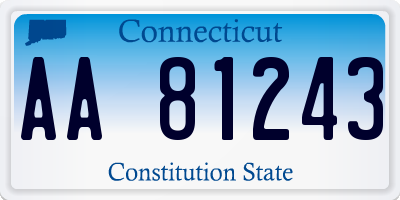 Connecticut

AA 81243

Constitution State